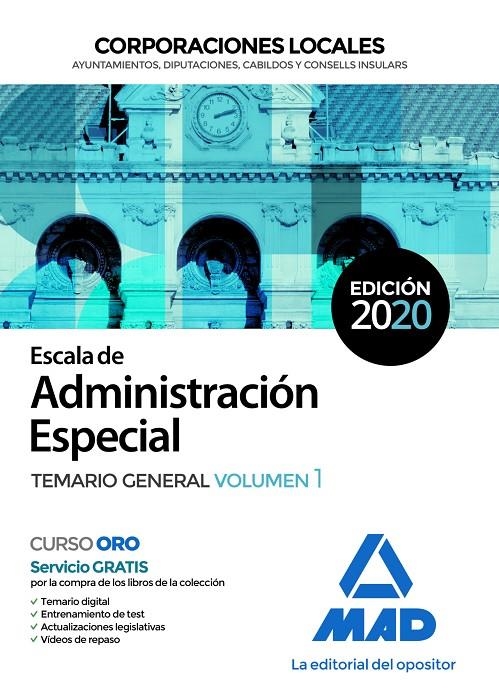 CORPORACIONES LOCALES
AYUNTAMIENTOS, DIPUTACIONES, CABILDOS Y CONSELLS INSULARS

EDICIÓN
2020

Escala de
Administración
Especial
TEMARIO GENERAL VOLUMEN 1

CURSO ORO
Servicio GRATIS
por la compra de los libros de la colección
✓ Temario digital
✓ Entrenamiento de test
✓ Actualizaciones legislativas
✓ Vídeos de repaso

MAD
La editorial del opositor